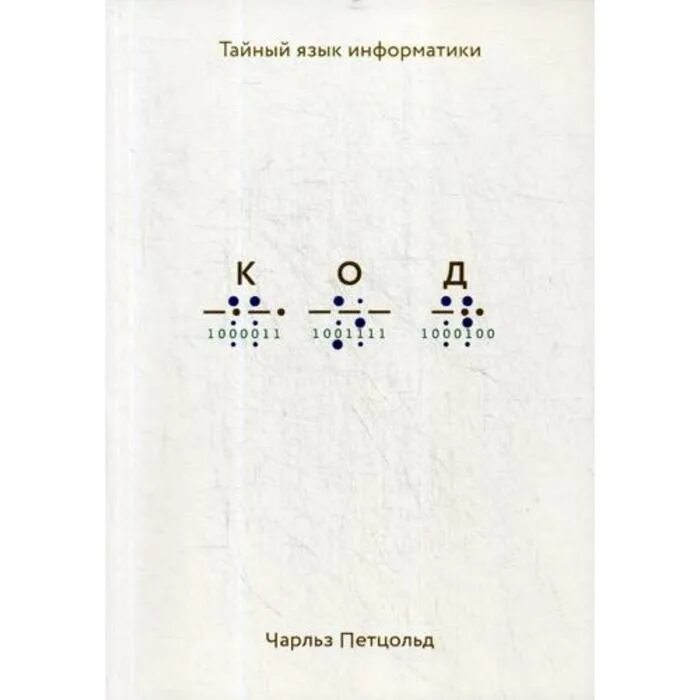 Тайный язык информатики

К О Д

1000011 1001111 1000100

Чарльз Петцольд